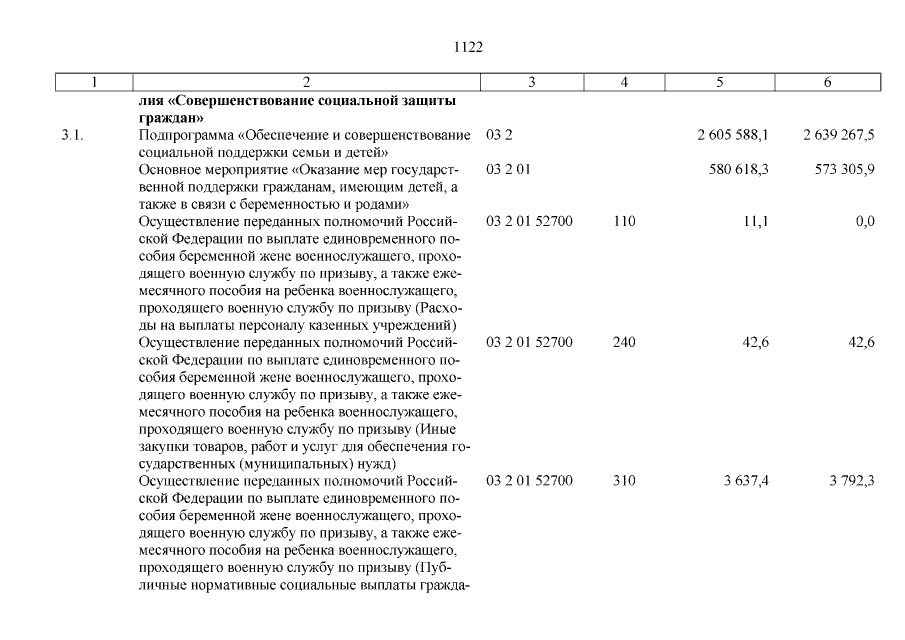 1122

| 1 | 2 | 3 | 4 | 5 | 6 |
|---|---|---|---|---|---|
| | **лия «Совершенствование социальной защиты граждан»** | | | | |
| 3.1. | Подпрограмма «Обеспечение и совершенствование социальной поддержки семьи и детей» | 03 2 | | 2 605 588,1 | 2 639 267,5 |
| | Основное мероприятие «Оказание мер государственной поддержки гражданам, имеющим детей, а также в связи с беременностью и родами» | 03 2 01 | | 580 618,3 | 573 305,9 |
| | Осуществление переданных полномочий Российской Федерации по выплате единовременного пособия беременной жене военнослужащего, проходящего военную службу по призыву, а также ежемесячного пособия на ребенка военнослужащего, проходящего военную службу по призыву (Расходы на выплаты персоналу казенных учреждений) | 03 2 01 52700 | 110 | 11,1 | 0,0 |
| | Осуществление переданных полномочий Российской Федерации по выплате единовременного пособия беременной жене военнослужащего, проходящего военную службу по призыву, а также ежемесячного пособия на ребенка военнослужащего, проходящего военную службу по призыву (Иные закупки товаров, работ и услуг для обеспечения государственных (муниципальных) нужд) | 03 2 01 52700 | 240 | 42,6 | 42,6 |
| | Осуществление переданных полномочий Российской Федерации по выплате единовременного пособия беременной жене военнослужащего, проходящего военную службу по призыву, а также ежемесячного пособия на ребенка военнослужащего, проходящего военную службу по призыву (Публичные нормативные социальные выплаты гражда- | 03 2 01 52700 | 310 | 3 637,4 | 3 792,3 |